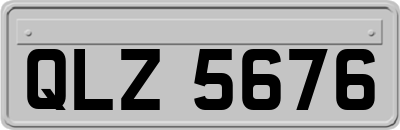 QLZ 5676